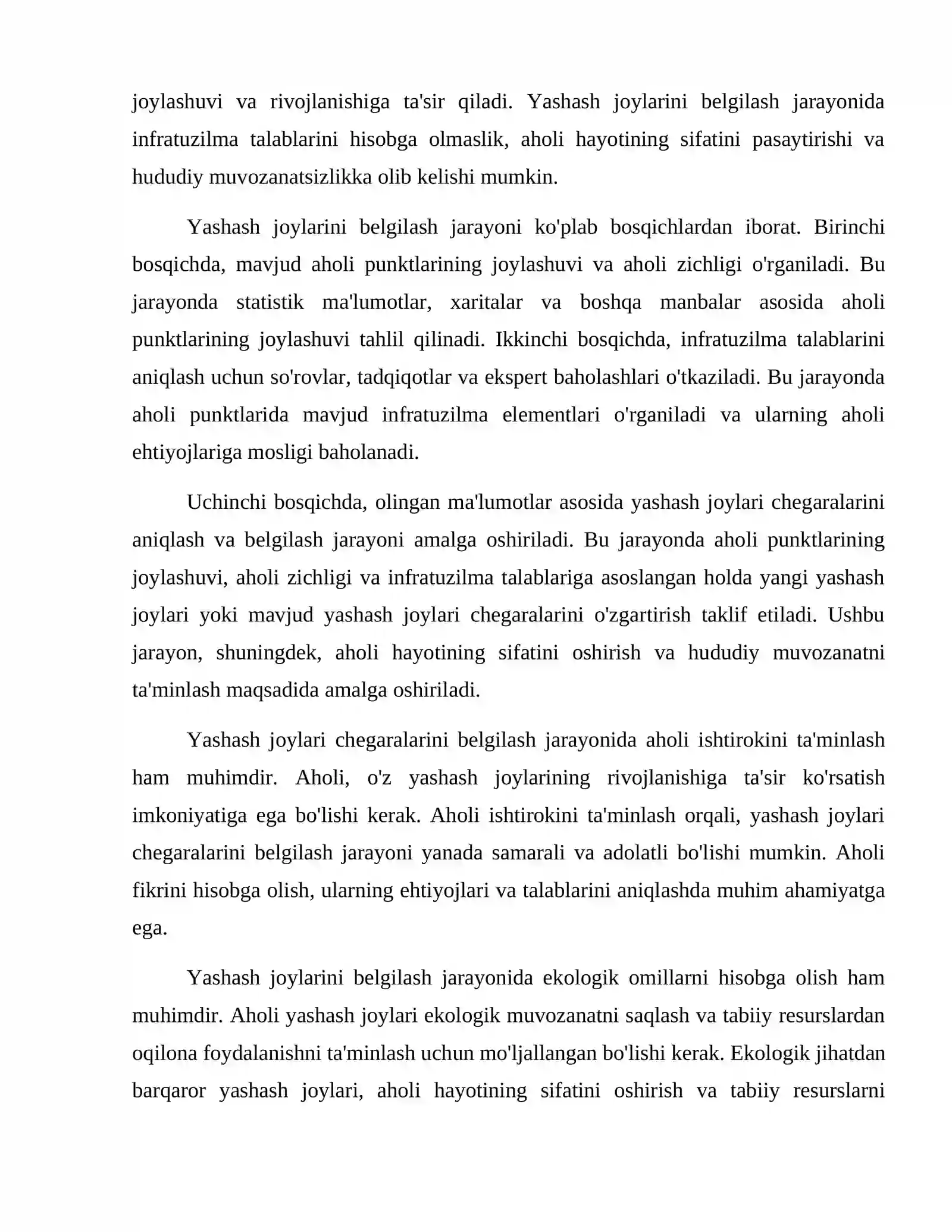 joylashuvi va rivojlanishiga ta'sir qiladi. Yashash joylarini belgilash jarayonida infratuzilma talablarini hisobga olmaslik, aholi hayotining sifatini pasaytirishi va hududiy muvozanatsizlikka olib kelishi mumkin.

Yashash joylarini belgilash jarayoni ko'plab bosqichlardan iborat. Birinchi bosqichda, mavjud aholi punktlarining joylashuvi va aholi zichligi o'rganiladi. Bu jarayonda statistik ma'lumotlar, xaritalar va boshqa manbalar asosida aholi punktlarining joylashuvi tahlil qilinadi. Ikkinchi bosqichda, infratuzilma talablarini aniqlash uchun so'rovlar, tadqiqotlar va ekspert baholashlari o'tkaziladi. Bu jarayonda aholi punktlarida mavjud infratuzilma elementlari o'rganiladi va ularning aholi ehtiyojlariga mosligi baholanadi.

Uchinchi bosqichda, olingan ma'lumotlar asosida yashash joylari chegaralarini aniqlash va belgilash jarayoni amalga oshiriladi. Bu jarayonda aholi punktlarining joylashuvi, aholi zichligi va infratuzilma talablariga asoslangan holda yangi yashash joylari yoki mavjud yashash joylari chegaralarini o'zgartirish taklif etiladi. Ushbu jarayon, shuningdek, aholi hayotining sifatini oshirish va hududiy muvozanatni ta'minlash maqsadida amalga oshiriladi.

Yashash joylari chegaralarini belgilash jarayonida aholi ishtirokini ta'minlash ham muhimdir. Aholi, o'z yashash joylarining rivojlanishiga ta'sir ko'rsatish imkoniyatiga ega bo'lishi kerak. Aholi ishtirokini ta'minlash orqali, yashash joylari chegaralarini belgilash jarayoni yanada samarali va adolatli bo'lishi mumkin. Aholi fikrini hisobga olish, ularning ehtiyojlari va talablarini aniqlashda muhim ahamiyatga ega.

Yashash joylarini belgilash jarayonida ekologik omillarni hisobga olish ham muhimdir. Aholi yashash joylari ekologik muvozanatni saqlash va tabiiy resurslardan oqilona foydalanishni ta'minlash uchun mo'ljallangan bo'lishi kerak. Ekologik jihatdan barqaror yashash joylari, aholi hayotining sifatini oshirish va tabiiy resurslarni